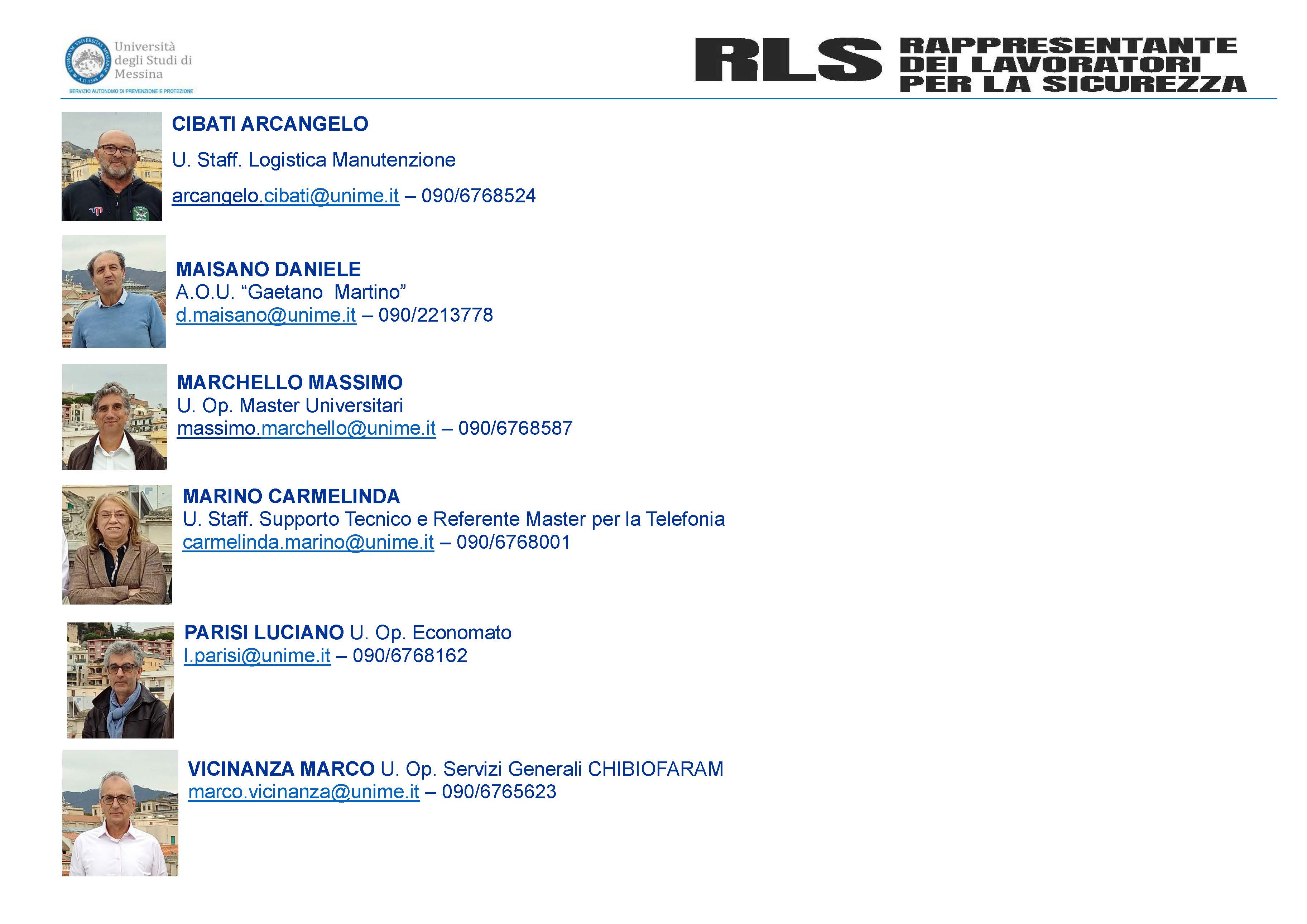 Università degli Studi di Messina

SERVIZIO AUTONOMO DI PREVENZIONE E PROTEZIONE

RLS RAPPRESENTANTE DEI LAVORATORI PER LA SICUREZZA

CIBATI ARCANGELO

U. Staff. Logistica Manutenzione

arcangelo.cibati@unime.it – 090/6768524

MAISANO DANIELE
A.O.U. “Gaetano Martino”
d.maisano@unime.it – 090/2213778

MARCHELLO MASSIMO
U. Op. Master Universitari
massimo.marchello@unime.it – 090/6768587

MARINO CARMELINDA
U. Staff. Supporto Tecnico e Referente Master per la Telefonia
carmelinda.marino@unime.it – 090/6768001

PARISI LUCIANO U. Op. Economato
l.parisi@unime.it – 090/6768162

VICINANZA MARCO U. Op. Servizi Generali CHIBIOFARAM
marco.vicinanza@unime.it – 090/6765623